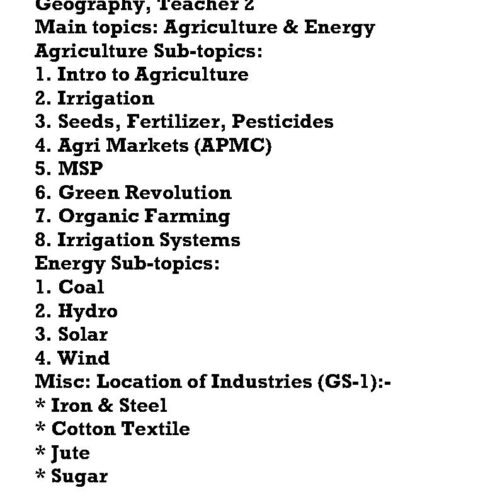 Geography, Teacher 2
Main topics: Agriculture & Energy
Agriculture Sub-topics:
1. Intro to Agriculture
2. Irrigation
3. Seeds, Fertilizer, Pesticides
4. Agri Markets (APMC)
5. MSP
6. Green Revolution
7. Organic Farming
8. Irrigation Systems
Energy Sub-topics:
1. Coal
2. Hydro
3. Solar
4. Wind
Misc: Location of Industries (GS-1):-
* Iron & Steel
* Cotton Textile
* Jute
* Sugar